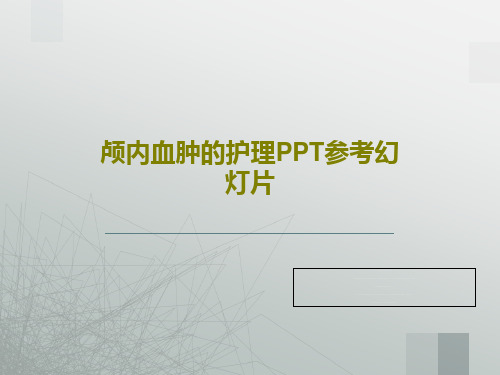 颅内血肿的护理PPT参考幻灯片